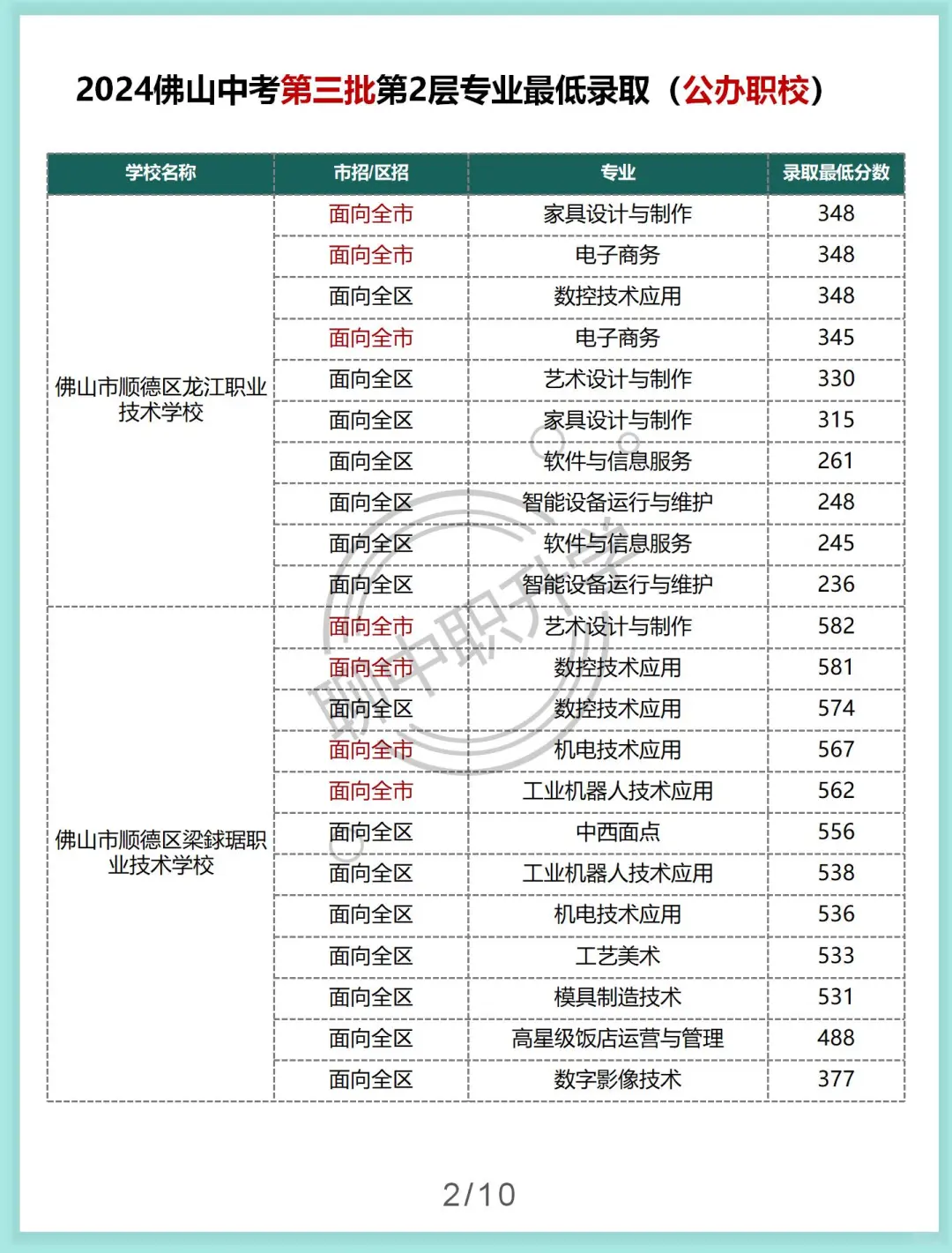 2024佛山中考第三批第2层专业最低录取（公办职校）

| 学校名称 | 市招/区招 | 专业 | 录取最低分数 |
|---|---|---|---|
| 佛山市顺德区龙江职业技术学校 | 面向全市 | 家具设计与制作 | 348 |
| | 面向全市 | 电子商务 | 348 |
| | 面向全区 | 数控技术应用 | 348 |
| | 面向全市 | 电子商务 | 345 |
| | 面向全区 | 艺术设计与制作 | 330 |
| | 面向全区 | 家具设计与制作 | 315 |
| | 面向全区 | 软件与信息服务 | 261 |
| | 面向全区 | 智能设备运行与维护 | 248 |
| | 面向全区 | 软件与信息服务 | 245 |
| | 面向全区 | 智能设备运行与维护 | 236 |
| 佛山市顺德区梁銶琚职业技术学校 | 面向全市 | 艺术设计与制作 | 582 |
| | 面向全市 | 数控技术应用 | 581 |
| | 面向全区 | 数控技术应用 | 574 |
| | 面向全市 | 机电技术应用 | 567 |
| | 面向全市 | 工业机器人技术应用 | 562 |
| | 面向全区 | 中西面点 | 556 |
| | 面向全区 | 工业机器人技术应用 | 538 |
| | 面向全区 | 机电技术应用 | 536 |
| | 面向全区 | 工艺美术 | 533 |
| | 面向全区 | 模具制造技术 | 531 |
| | 面向全区 | 高星级饭店运营与管理 | 488 |
| | 面向全区 | 数字影像技术 | 377 |

聊中职升学

2/10